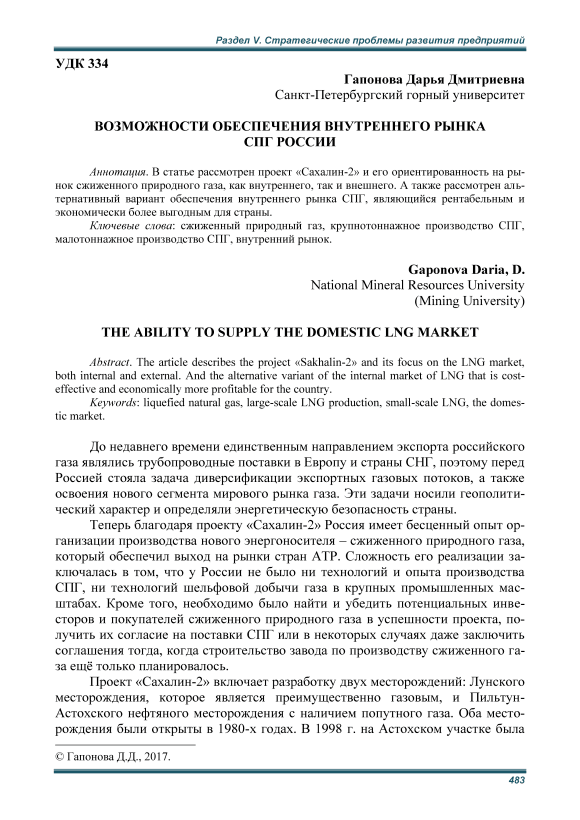 Раздел V. Стратегические проблемы развития предприятий

УДК 334

Гапонова Дарья Дмитриевна
Санкт-Петербургский горный университет

ВОЗМОЖНОСТИ ОБЕСПЕЧЕНИЯ ВНУТРЕННЕГО РЫНКА СПГ РОССИИ

Аннотация. В статье рассмотрен проект «Сахалин-2» и его ориентированность на рынок сжиженного природного газа, как внутреннего, так и внешнего. А также рассмотрен альтернативный вариант обеспечения внутреннего рынка СПГ, являющийся рентабельным и экономически более выгодным для страны.

Ключевые слова: сжиженный природный газ, крупнотоннажное производство СПГ, малотоннажное производство СПГ, внутренний рынок.

Gaponova Daria, D.
National Mineral Resources University
(Mining University)

THE ABILITY TO SUPPLY THE DOMESTIC LNG MARKET

Abstract. The article describes the project «Sakhalin-2» and its focus on the LNG market, both internal and external. And the alternative variant of the internal market of LNG that is cost-effective and economically more profitable for the country.

Keywords: liquefied natural gas, large-scale LNG production, small-scale LNG, the domestic market.

До недавнего времени единственным направлением экспорта российского газа являлись трубопроводные поставки в Европу и страны СНГ, поэтому перед Россией стояла задача диверсификации экспортных газовых потоков, а также освоения нового сегмента мирового рынка газа. Эти задачи носили геополитический характер и определяли энергетическую безопасность страны.

Теперь благодаря проекту «Сахалин-2» Россия имеет бесценный опыт организации производства нового энергоносителя – сжиженного природного газа, который обеспечил выход на рынки стран АТР. Сложность его реализации заключалась в том, что у России не было ни технологий и опыта производства СПГ, ни технологий шельфовой добычи газа в крупных промышленных масштабах. Кроме того, необходимо было найти и убедить потенциальных инвесторов и покупателей сжиженного природного газа в успешности проекта, получить их согласие на поставки СПГ или в некоторых случаях даже заключить соглашения тогда, когда строительство завода по производству сжиженного газа ещё только планировалось.

Проект «Сахалин-2» включает разработку двух месторождений: Лунского месторождения, которое является преимущественно газовым, и Пильтун-Астохского нефтяного месторождения с наличием попутного газа. Оба месторождения были открыты в 1980-х годах. В 1998 г. на Астохском участке была

© Гапонова Д.Д., 2017.

483